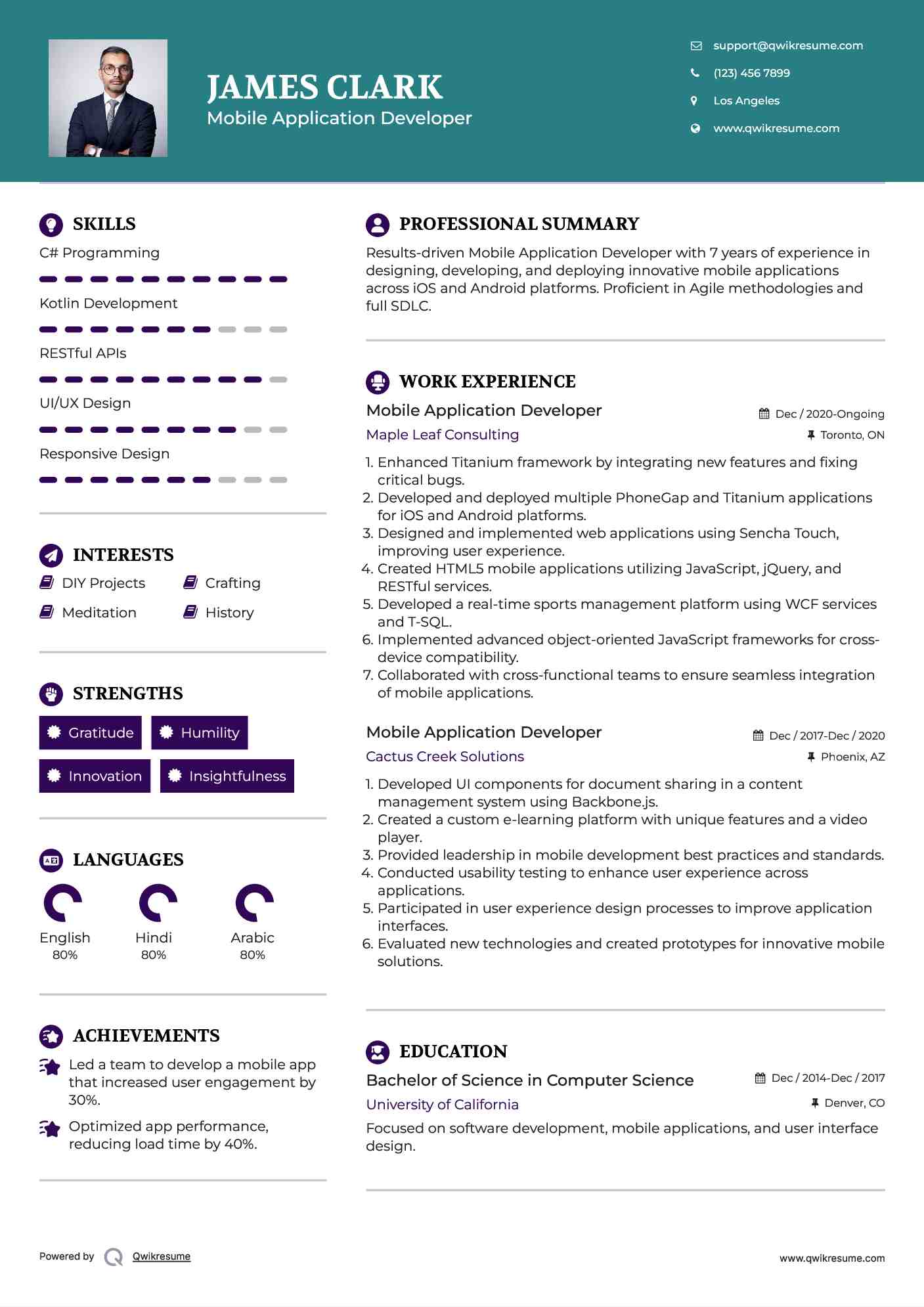 JAMES CLARK
Mobile Application Developer

support@qwikresume.com
(123) 456 7899
Los Angeles
www.qwikresume.com

SKILLS
C# Programming
Kotlin Development
RESTful APIs
UI/UX Design
Responsive Design

INTERESTS
DIY Projects
Crafting
Meditation
History

STRENGTHS
Gratitude
Humility
Innovation
Insightfulness

LANGUAGES
English
80%
Hindi
80%
Arabic
80%

ACHIEVEMENTS
Led a team to develop a mobile app that increased user engagement by 30%.
Optimized app performance, reducing load time by 40%.

PROFESSIONAL SUMMARY
Results-driven Mobile Application Developer with 7 years of experience in designing, developing, and deploying innovative mobile applications across iOS and Android platforms. Proficient in Agile methodologies and full SDLC.

WORK EXPERIENCE
Mobile Application Developer
Dec / 2020-Ongoing
Maple Leaf Consulting
Toronto, ON
1. Enhanced Titanium framework by integrating new features and fixing critical bugs.
2. Developed and deployed multiple PhoneGap and Titanium applications for iOS and Android platforms.
3. Designed and implemented web applications using Sencha Touch, improving user experience.
4. Created HTML5 mobile applications utilizing JavaScript, jQuery, and RESTful services.
5. Developed a real-time sports management platform using WCF services and T-SQL.
6. Implemented advanced object-oriented JavaScript frameworks for cross-device compatibility.
7. Collaborated with cross-functional teams to ensure seamless integration of mobile applications.

Mobile Application Developer
Dec / 2017-Dec / 2020
Cactus Creek Solutions
Phoenix, AZ
1. Developed UI components for document sharing in a content management system using Backbone.js.
2. Created a custom e-learning platform with unique features and a video player.
3. Provided leadership in mobile development best practices and standards.
4. Conducted usability testing to enhance user experience across applications.
5. Participated in user experience design processes to improve application interfaces.
6. Evaluated new technologies and created prototypes for innovative mobile solutions.

EDUCATION
Bachelor of Science in Computer Science
Dec / 2014-Dec / 2017
University of California
Denver, CO
Focused on software development, mobile applications, and user interface design.

Powered by Qwikresume
www.qwikresume.com